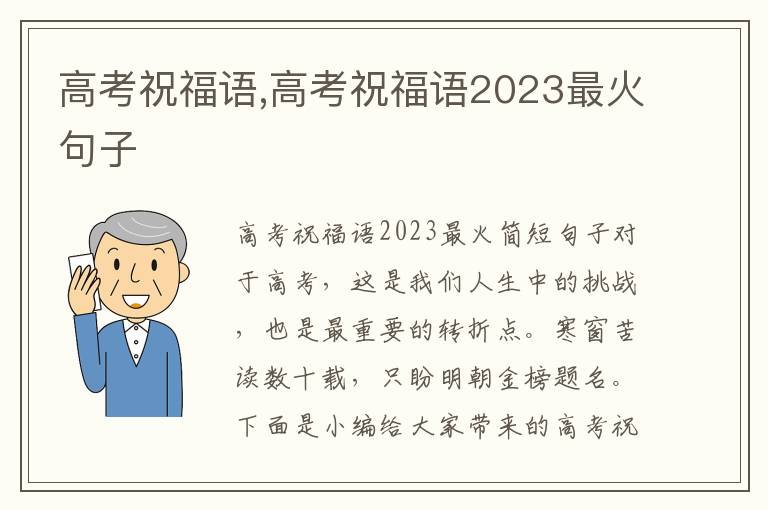 高考祝福语,高考祝福语2023最火句子

高考祝福语2023最火简短句子对于高考，这是我们人生中的挑战，也是最重要的转折点。寒窗苦读数十载，只盼明朝金榜题名。下面是小编给大家带来的高考祝